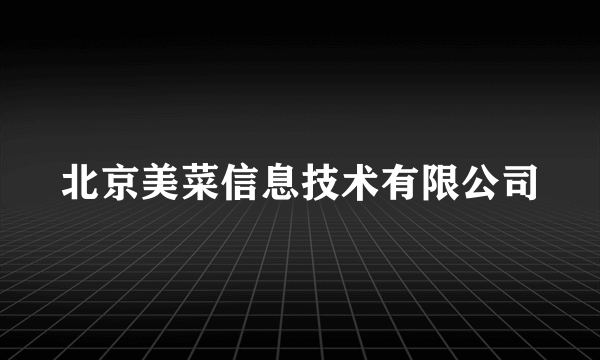 北京美菜信息技术有限公司